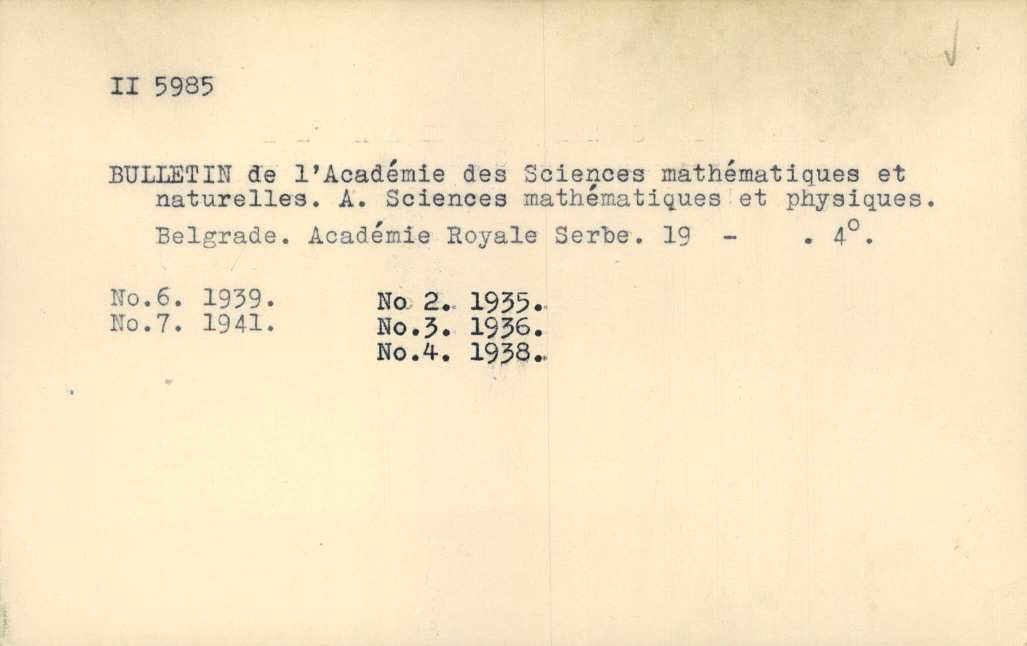 II 5985

BULLETIN de l'Académie des Sciences mathématiques et naturelles. A. Sciences mathématiques et physiques.

Belgrade. Académie Royale Serbe. 19 - . 4°.

No.6. 1939.
No.7. 1941.

No 2. 1935.
No.3. 1936.
No.4. 1938.